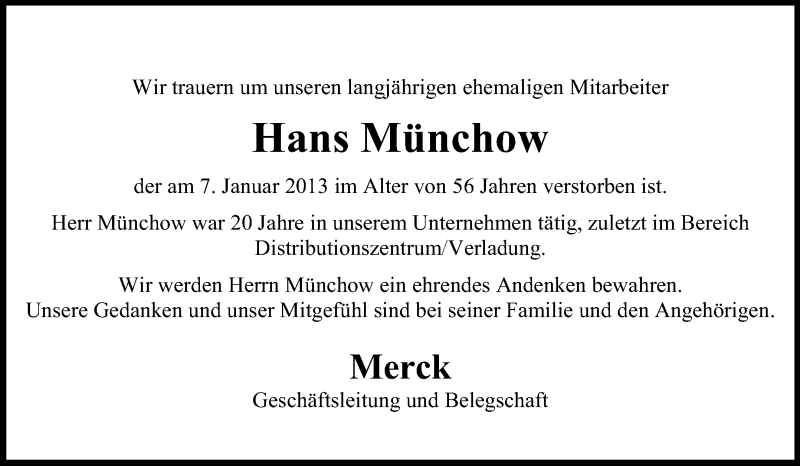 Wir trauern um unseren langjährigen ehemaligen Mitarbeiter

Hans Münchow

der am 7. Januar 2013 im Alter von 56 Jahren verstorben ist.

Herr Münchow war 20 Jahre in unserem Unternehmen tätig, zuletzt im Bereich Distributionszentrum/Verladung.

Wir werden Herrn Münchow ein ehrendes Andenken bewahren.
Unsere Gedanken und unser Mitgefühl sind bei seiner Familie und den Angehörigen.

Merck
Geschäftsleitung und Belegschaft